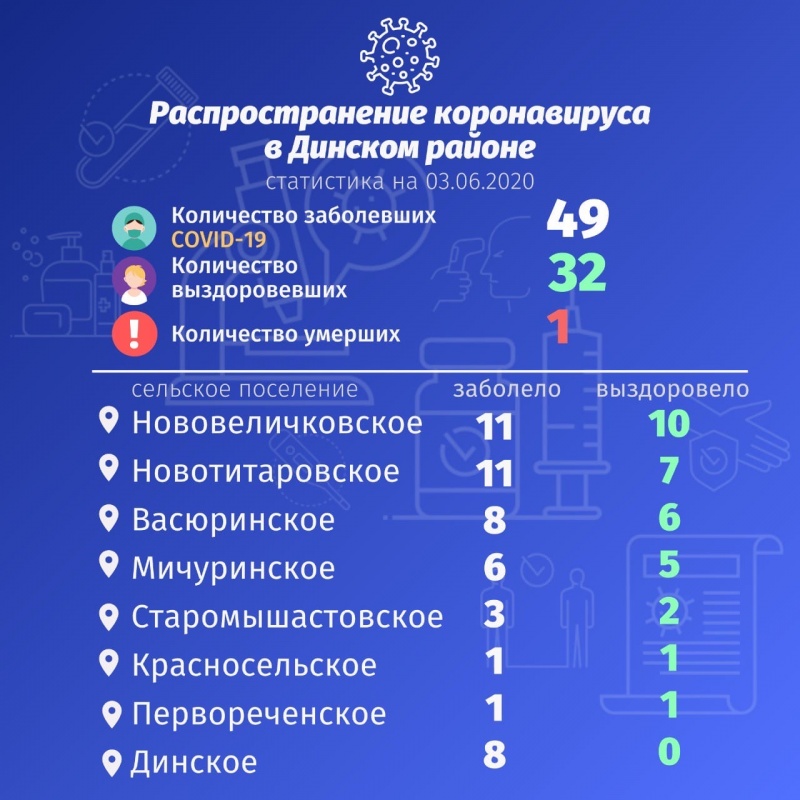 Распространение коронавируса в Динском районе

статистика на 03.06.2020

Количество заболевших COVID-19 49

Количество выздоровевших 32

Количество умерших 1

| сельское поселение | заболело | выздоровело |
|---|---|---|
| Нововеличковское | 11 | 10 |
| Новотитаровское | 11 | 7 |
| Васюринское | 8 | 6 |
| Мичуринское | 6 | 5 |
| Старомышастовское | 3 | 2 |
| Красносельское | 1 | 1 |
| Первореченское | 1 | 1 |
| Динское | 8 | 0 |